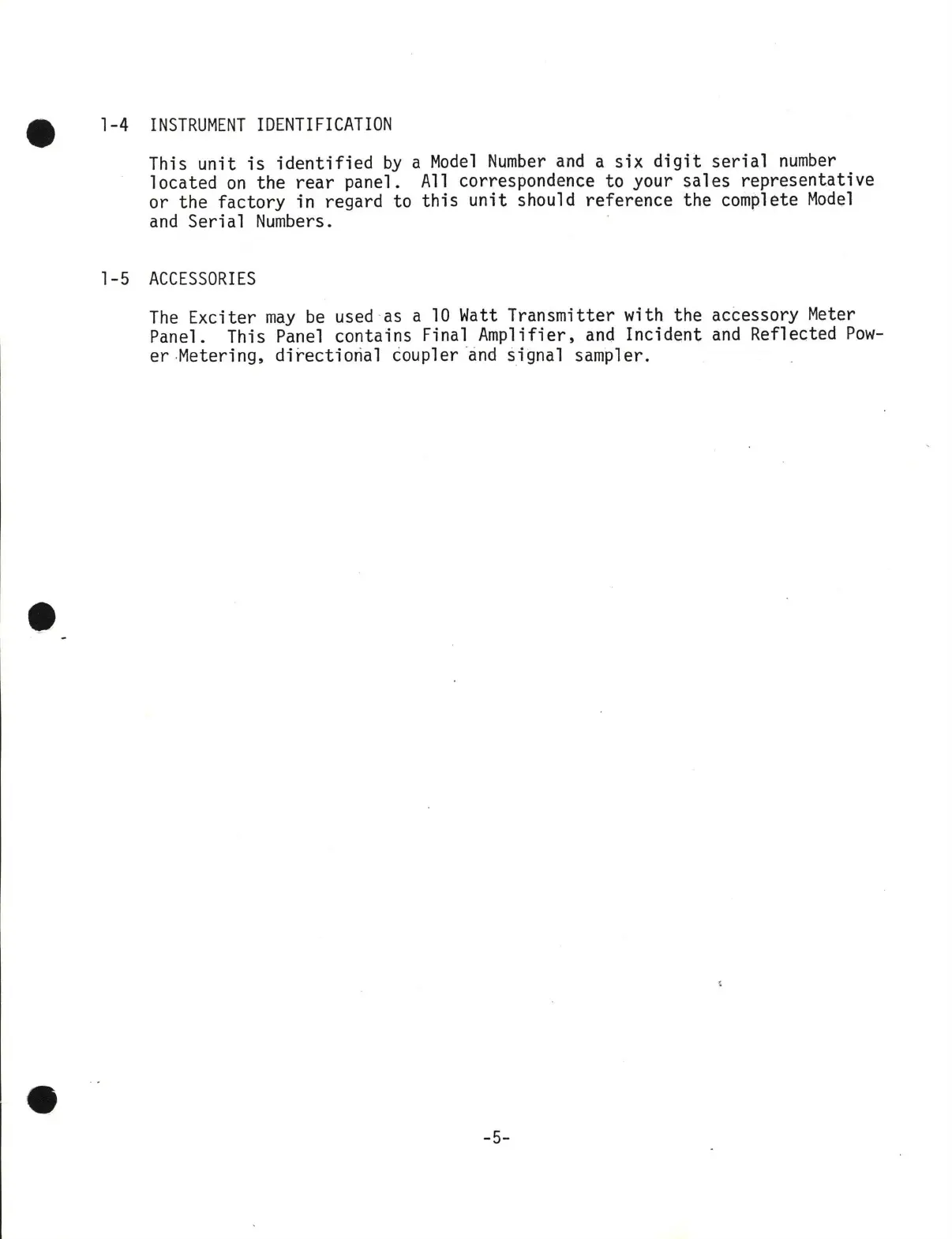 1-4 INSTRUMENT IDENTIFICATION

This unit is identified by a Model Number and a six digit serial number located on the rear panel. All correspondence to your sales representative or the factory in regard to this unit should reference the complete Model and Serial Numbers.

1-5 ACCESSORIES

The Exciter may be used as a 10 Watt Transmitter with the accessory Meter Panel. This Panel contains Final Amplifier, and Incident and Reflected Power Metering, directional coupler and signal sampler.

-5-